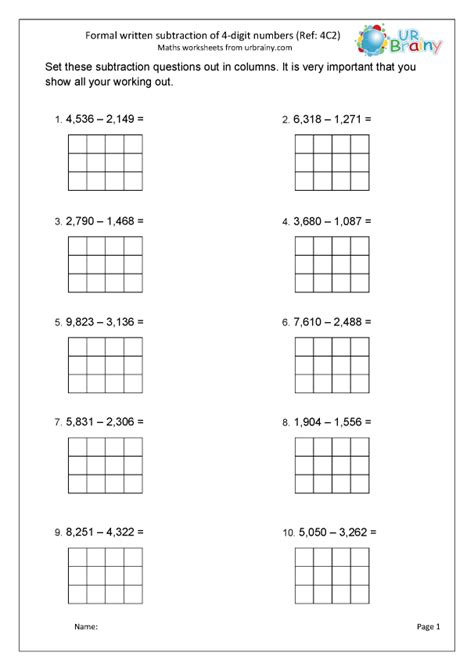 Formal written subtraction of 4-digit numbers (Ref: 4C2)
Maths worksheets from urbrainy.com

UR Brainy

Set these subtraction questions out in columns. It is very important that you show all your working out.

1. 4,536 – 2,149 =

2. 6,318 – 1,271 =

3. 2,790 – 1,468 =

4. 3,680 – 1,087 =

5. 9,823 – 3,136 =

6. 7,610 – 2,488 =

7. 5,831 – 2,306 =

8. 1,904 – 1,556 =

9. 8,251 – 4,322 =

10. 5,050 – 3,262 =

Name:

Page 1